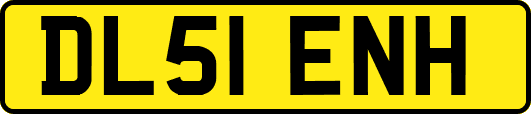 DL51 ENH